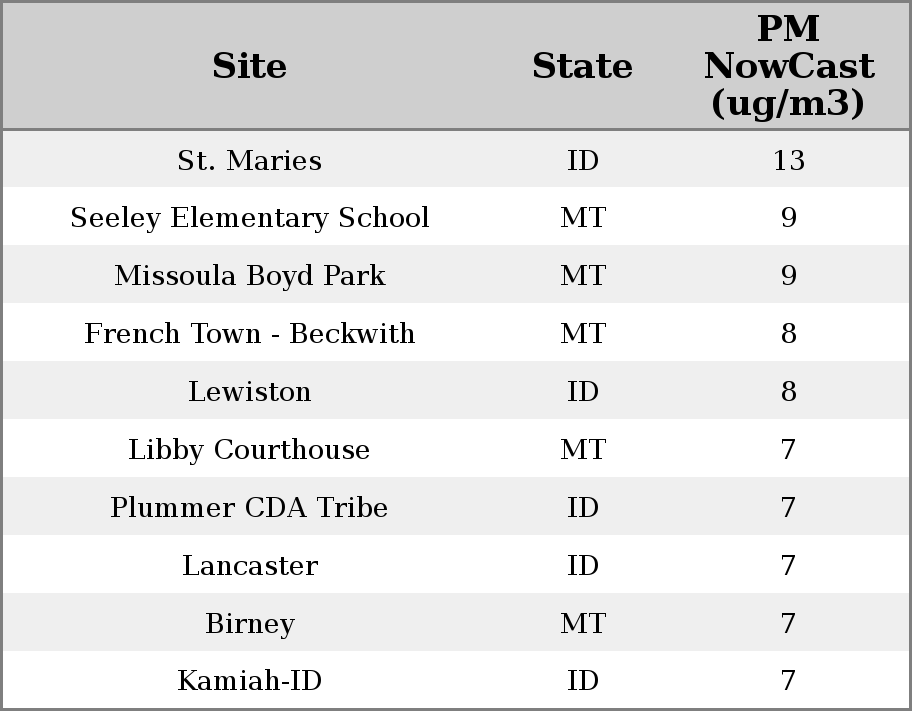 | Site | State | PM NowCast (ug/m3) |
|---|---|---|
| St. Maries | ID | 13 |
| Seeley Elementary School | MT | 9 |
| Missoula Boyd Park | MT | 9 |
| French Town - Beckwith | MT | 8 |
| Lewiston | ID | 8 |
| Libby Courthouse | MT | 7 |
| Plummer CDA Tribe | ID | 7 |
| Lancaster | ID | 7 |
| Birney | MT | 7 |
| Kamiah-ID | ID | 7 |